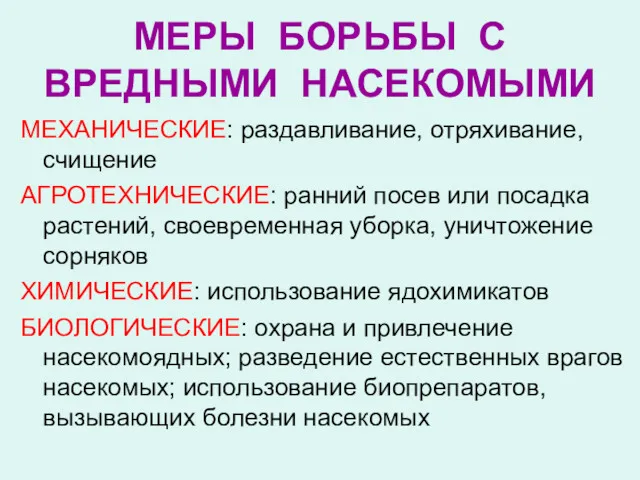 МЕРЫ БОРЬБЫ С ВРЕДНЫМИ НАСЕКОМЫМИ

МЕХАНИЧЕСКИЕ: раздавливание, отряхивание, счищение

АГРОТЕХНИЧЕСКИЕ: ранний посев или посадка растений, своевременная уборка, уничтожение сорняков

ХИМИЧЕСКИЕ: использование ядохимикатов

БИОЛОГИЧЕСКИЕ: охрана и привлечение насекомоядных; разведение естественных врагов насекомых; использование биопрепаратов, вызывающих болезни насекомых